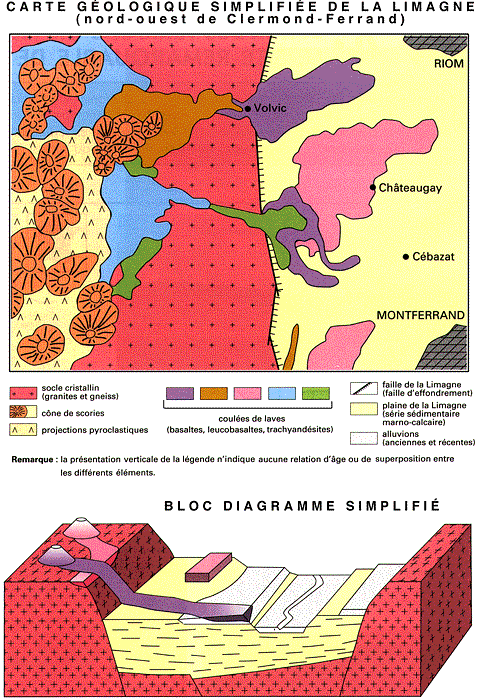 CARTE GÉOLOGIQUE SIMPLIFIÉE DE LA LIMAGNE
(nord-ouest de Clermond-Ferrand)

RIOM

Volvic

Châteaugay

Cébazat

MONTFERRAND

socle cristallin (granites et gneiss)

cône de scories

projections pyroclastiques

coulées de laves (basaltes, leucobasaltes, trachyandésites)

faille de la Limagne (faille d'effondrement)

plaine de la Limagne (série sédimentaire marno-calcaire)

alluvions (anciennes et récentes)

Remarque : la présentation verticale de la légende n'indique aucune relation d'âge ou de superposition entre les différents éléments.

BLOC DIAGRAMME SIMPLIFIÉ